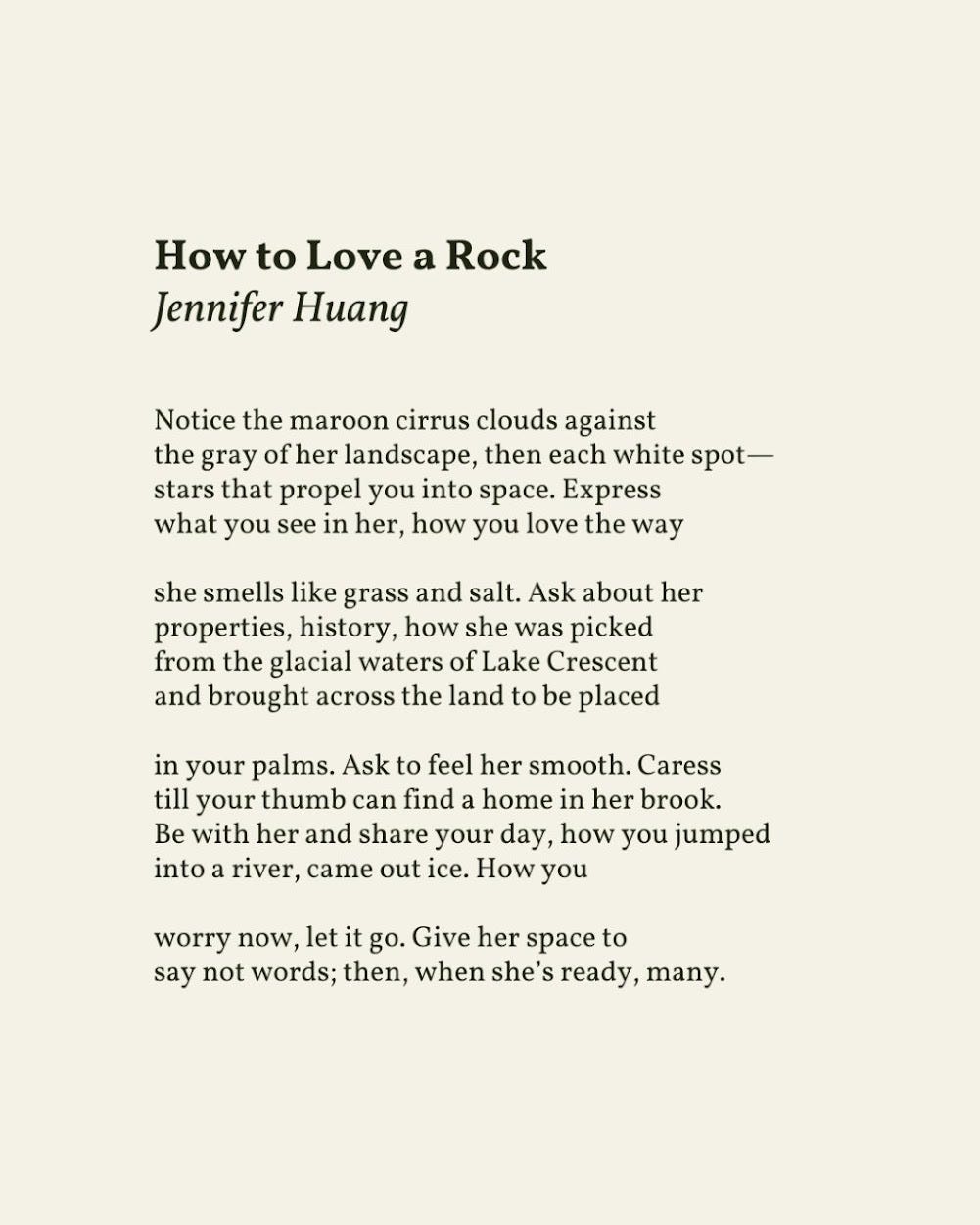 How to Love a Rock
Jennifer Huang

Notice the maroon cirrus clouds against
the gray of her landscape, then each white spot—
stars that propel you into space. Express
what you see in her, how you love the way

she smells like grass and salt. Ask about her
properties, history, how she was picked
from the glacial waters of Lake Crescent
and brought across the land to be placed

in your palms. Ask to feel her smooth. Caress
till your thumb can find a home in her brook.
Be with her and share your day, how you jumped
into a river, came out ice. How you

worry now, let it go. Give her space to
say not words; then, when she's ready, many.